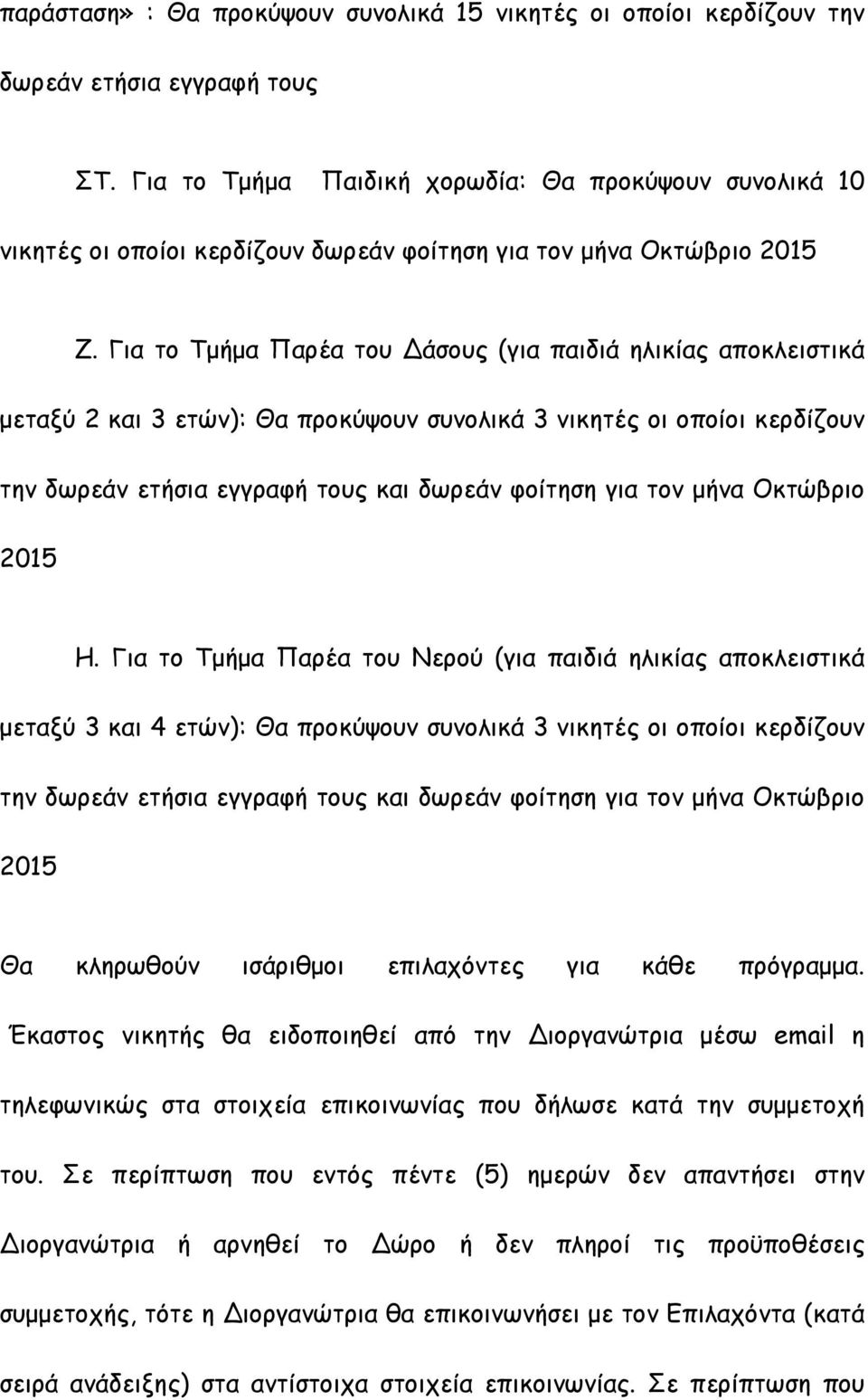 παράσταση» : Θα προκύψουν συνολικά 15 νικητές οι οποίοι κερδίζουν την δωρεάν ετήσια εγγραφή τους

ΣΤ. Για το Τμήμα Παιδική χορωδία: Θα προκύψουν συνολικά 10 νικητές οι οποίοι κερδίζουν δωρεάν φοίτηση για τον μήνα Οκτώβριο 2015

Ζ. Για το Τμήμα Παρέα του Δάσους (για παιδιά ηλικίας αποκλειστικά μεταξύ 2 και 3 ετών): Θα προκύψουν συνολικά 3 νικητές οι οποίοι κερδίζουν την δωρεάν ετήσια εγγραφή τους και δωρεάν φοίτηση για τον μήνα Οκτώβριο 2015

Η. Για το Τμήμα Παρέα του Νερού (για παιδιά ηλικίας αποκλειστικά μεταξύ 3 και 4 ετών): Θα προκύψουν συνολικά 3 νικητές οι οποίοι κερδίζουν την δωρεάν ετήσια εγγραφή τους και δωρεάν φοίτηση για τον μήνα Οκτώβριο 2015

Θα κληρωθούν ισάριθμοι επιλαχόντες για κάθε πρόγραμμα. Έκαστος νικητής θα ειδοποιηθεί από την Διοργανώτρια μέσω email η τηλεφωνικώς στα στοιχεία επικοινωνίας που δήλωσε κατά την συμμετοχή του. Σε περίπτωση που εντός πέντε (5) ημερών δεν απαντήσει στην Διοργανώτρια ή αρνηθεί το Δώρο ή δεν πληροί τις προϋποθέσεις συμμετοχής, τότε η Διοργανώτρια θα επικοινωνήσει με τον Επιλαχόντα (κατά σειρά ανάδειξης) στα αντίστοιχα στοιχεία επικοινωνίας. Σε περίπτωση που